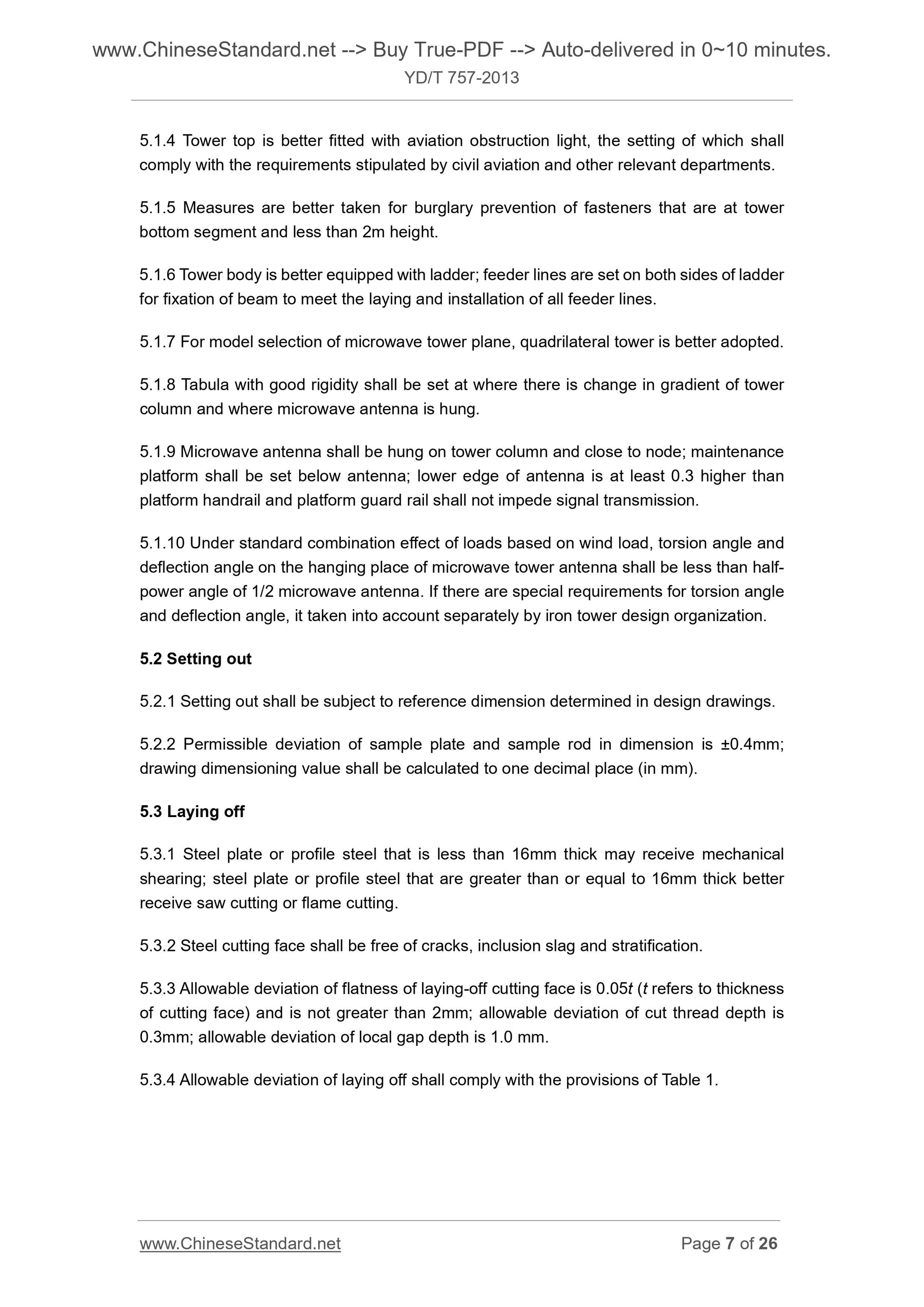 www.ChineseStandard.net --> Buy True-PDF --> Auto-delivered in 0~10 minutes.
YD/T 757-2013

5.1.4 Tower top is better fitted with aviation obstruction light, the setting of which shall comply with the requirements stipulated by civil aviation and other relevant departments.

5.1.5 Measures are better taken for burglary prevention of fasteners that are at tower bottom segment and less than 2m height.

5.1.6 Tower body is better equipped with ladder; feeder lines are set on both sides of ladder for fixation of beam to meet the laying and installation of all feeder lines.

5.1.7 For model selection of microwave tower plane, quadrilateral tower is better adopted.

5.1.8 Tabula with good rigidity shall be set at where there is change in gradient of tower column and where microwave antenna is hung.

5.1.9 Microwave antenna shall be hung on tower column and close to node; maintenance platform shall be set below antenna; lower edge of antenna is at least 0.3 higher than platform handrail and platform guard rail shall not impede signal transmission.

5.1.10 Under standard combination effect of loads based on wind load, torsion angle and deflection angle on the hanging place of microwave tower antenna shall be less than half-power angle of 1/2 microwave antenna. If there are special requirements for torsion angle and deflection angle, it taken into account separately by iron tower design organization.

5.2 Setting out

5.2.1 Setting out shall be subject to reference dimension determined in design drawings.

5.2.2 Permissible deviation of sample plate and sample rod in dimension is ±0.4mm; drawing dimensioning value shall be calculated to one decimal place (in mm).

5.3 Laying off

5.3.1 Steel plate or profile steel that is less than 16mm thick may receive mechanical shearing; steel plate or profile steel that are greater than or equal to 16mm thick better receive saw cutting or flame cutting.

5.3.2 Steel cutting face shall be free of cracks, inclusion slag and stratification.

5.3.3 Allowable deviation of flatness of laying-off cutting face is 0.05$t$ ($t$ refers to thickness of cutting face) and is not greater than 2mm; allowable deviation of cut thread depth is 0.3mm; allowable deviation of local gap depth is 1.0 mm.

5.3.4 Allowable deviation of laying off shall comply with the provisions of Table 1.

www.ChineseStandard.net
Page 7 of 26